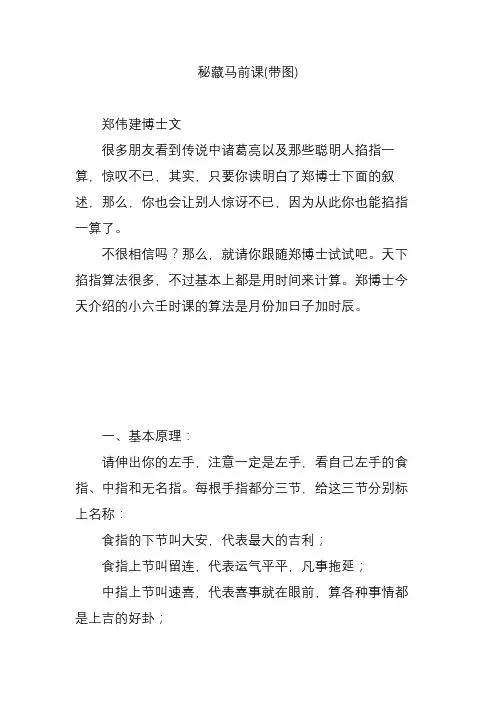 秘藏马前课(带图)

郑伟建博士文

很多朋友看到传说中诸葛亮以及那些聪明人掐指一算，惊叹不已，其实，只要你读明白了郑博士下面的叙述，那么，你也会让别人惊讶不已，因为从此你也能掐指一算了。

不很相信吗？那么，就请你跟随郑博士试试吧。天下掐指算法很多，不过基本上都是用时间来计算。郑博士今天介绍的小六壬时课的算法是月份加日子加时辰。

一、基本原理：

请伸出你的左手，注意一定是左手，看自己左手的食指、中指和无名指。每根手指都分三节，给这三节分别标上名称：

食指的下节叫大安，代表最大的吉利；

食指上节叫留连，代表运气平平，凡事拖延；

中指上节叫速喜，代表喜事就在眼前，算各种事情都是上吉的好卦；